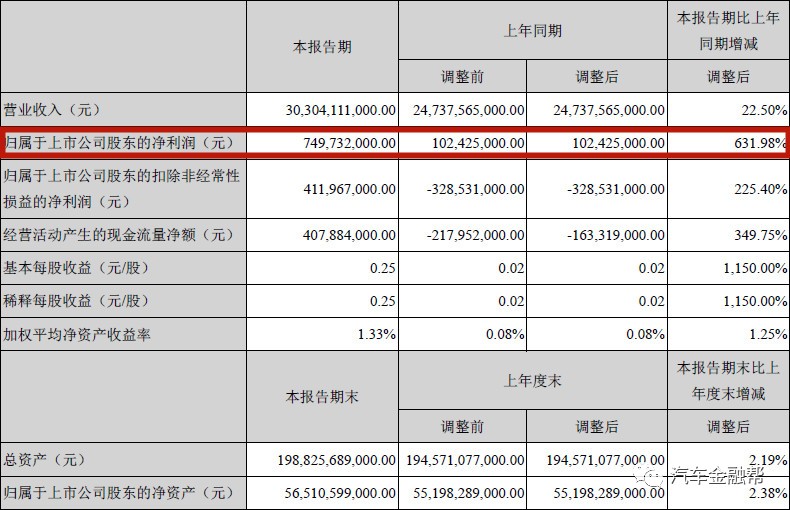 |  | 本报告期 | 上年同期 |  | 本报告期比上年同期增减 |
|---|---|---|---|---|
|  |  | 调整前 | 调整后 | 调整后 |
| 营业收入（元） | 30,304,111,000.00 | 24,737,565,000.00 | 24,737,565,000.00 | 22.50% |
| 归属于上市公司股东的净利润（元） | 749,732,000.00 | 102,425,000.00 | 102,425,000.00 | 631.98% |
| 归属于上市公司股东的扣除非经常性损益的净利润（元） | 411,967,000.00 | -328,531,000.00 | -328,531,000.00 | 225.40% |
| 经营活动产生的现金流量净额（元） | 407,884,000.00 | -217,952,000.00 | -163,319,000.00 | 349.75% |
| 基本每股收益（元/股） | 0.25 | 0.02 | 0.02 | 1,150.00% |
| 稀释每股收益（元/股） | 0.25 | 0.02 | 0.02 | 1,150.00% |
| 加权平均净资产收益率 | 1.33% | 0.08% | 0.08% | 1.25% |
|  | 本报告期末 | 上年度末 |  | 本报告期末比上年度末增减 |
|  |  | 调整前 | 调整后 | 调整后 |
| 总资产（元） | 198,825,689,000.00 | 194,571,077,000.00 | 194,571,077,000.00 | 2.19% |
| 归属于上市公司股东的净资产（元） | 56,510,599,000.00 | 55,198,289,000.00 | 55,198,289,000.00 | 2.38% |

汽车金融帮